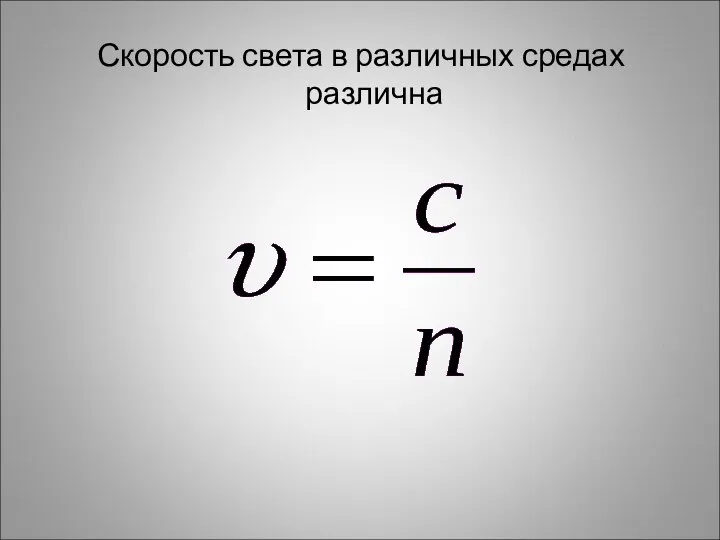 Скорость света в различных средах различна

$v = \frac{c}{n}$